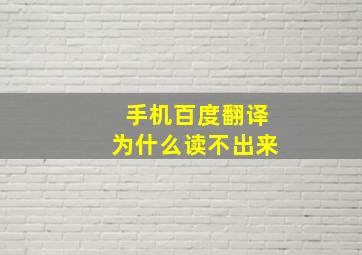 手机百度翻译
为什么读不出来